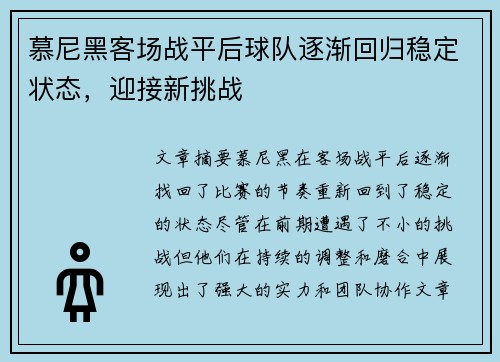 慕尼黑客场战平后球队逐渐回归稳定状态，迎接新挑战

文章摘要慕尼黑在客场战平后逐渐找回了比赛的节奏重新回到了稳定的状态尽管在前期遭遇了不小的挑战但他们在持续的调整和磨合中展现出了强大的实力和团队协作文章